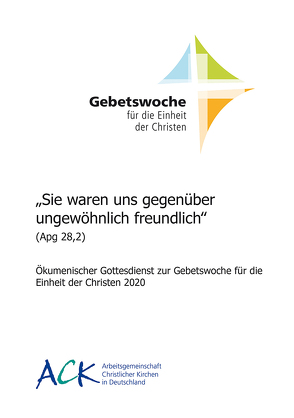 Gebetswoche
für die Einheit
der Christen

„Sie waren uns gegenüber ungewöhnlich freundlich“
(Apg 28,2)

Ökumenischer Gottesdienst zur Gebetswoche für die Einheit der Christen 2020

ACK Arbeitsgemeinschaft Christlicher Kirchen in Deutschland